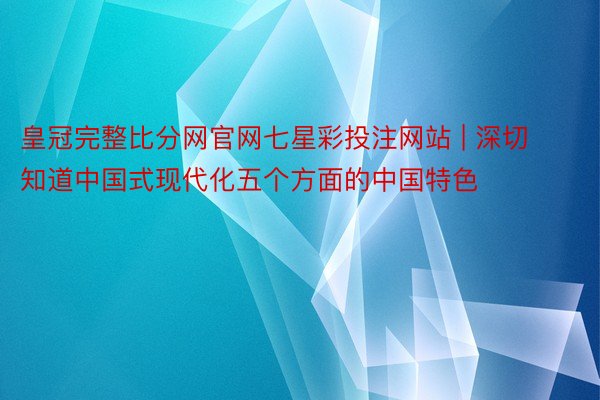 皇冠完整比分网官网七星彩投注网站 | 深切知道中国式现代化五个方面的中国特色